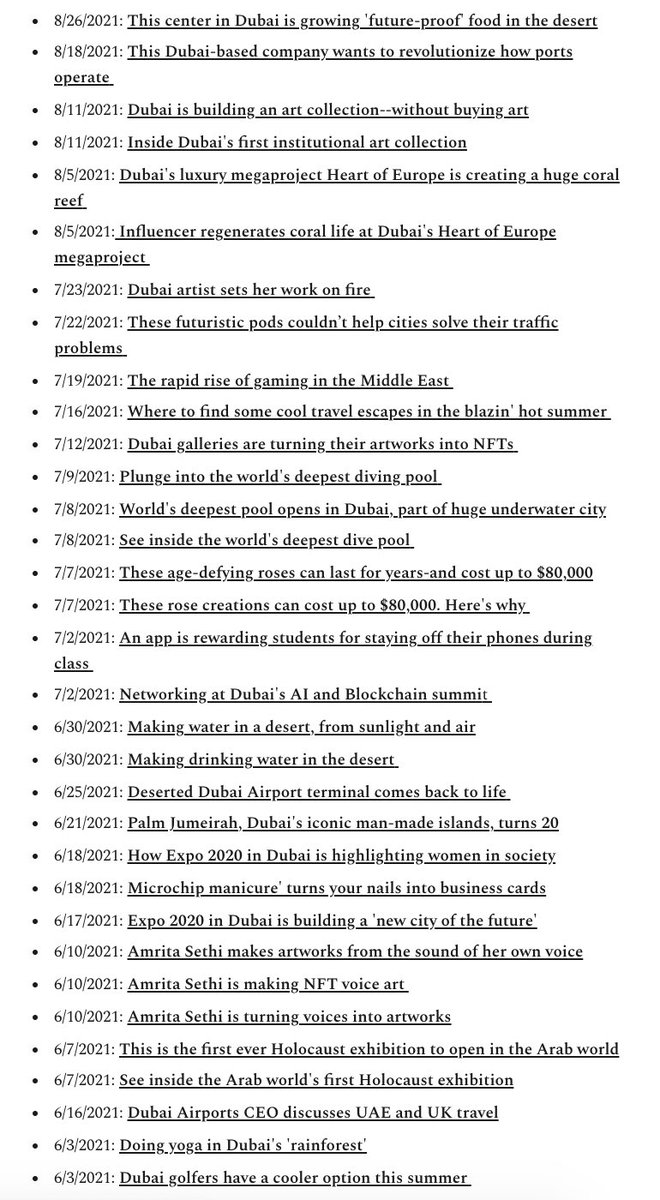 - 8/26/2021: This center in Dubai is growing 'future-proof' food in the desert
- 8/18/2021: This Dubai-based company wants to revolutionize how ports operate
- 8/11/2021: Dubai is building an art collection--without buying art
- 8/11/2021: Inside Dubai's first institutional art collection
- 8/5/2021: Dubai's luxury megaproject Heart of Europe is creating a huge coral reef
- 8/5/2021: Influencer regenerates coral life at Dubai's Heart of Europe megaproject
- 7/23/2021: Dubai artist sets her work on fire
- 7/22/2021: These futuristic pods couldn't help cities solve their traffic problems
- 7/19/2021: The rapid rise of gaming in the Middle East
- 7/16/2021: Where to find some cool travel escapes in the blazin' hot summer
- 7/12/2021: Dubai galleries are turning their artworks into NFTs
- 7/9/2021: Plunge into the world's deepest diving pool
- 7/8/2021: World's deepest pool opens in Dubai, part of huge underwater city
- 7/8/2021: See inside the world's deepest dive pool
- 7/7/2021: These age-defying roses can last for years-and cost up to $80,000
- 7/7/2021: These rose creations can cost up to $80,000. Here's why
- 7/2/2021: An app is rewarding students for staying off their phones during class
- 7/2/2021: Networking at Dubai's AI and Blockchain summit
- 6/30/2021: Making water in a desert, from sunlight and air
- 6/30/2021: Making drinking water in the desert
- 6/25/2021: Deserted Dubai Airport terminal comes back to life
- 6/21/2021: Palm Jumeirah, Dubai's iconic man-made islands, turns 20
- 6/18/2021: How Expo 2020 in Dubai is highlighting women in society
- 6/18/2021: Microchip manicure' turns your nails into business cards
- 6/17/2021: Expo 2020 in Dubai is building a 'new city of the future'
- 6/10/2021: Amrita Sethi makes artworks from the sound of her own voice
- 6/10/2021: Amrita Sethi is making NFT voice art
- 6/10/2021: Amrita Sethi is turning voices into artworks
- 6/7/2021: This is the first ever Holocaust exhibition to open in the Arab world
- 6/7/2021: See inside the Arab world's first Holocaust exhibition
- 6/16/2021: Dubai Airports CEO discusses UAE and UK travel
- 6/3/2021: Doing yoga in Dubai's 'rainforest'
- 6/3/2021: Dubai golfers have a cooler option this summer